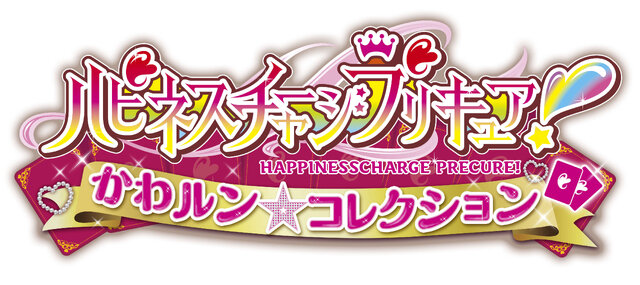 ハピネスチャージプリキュア!
HAPPINESSCHARGE PRECURE!
かわルン☆コレクション